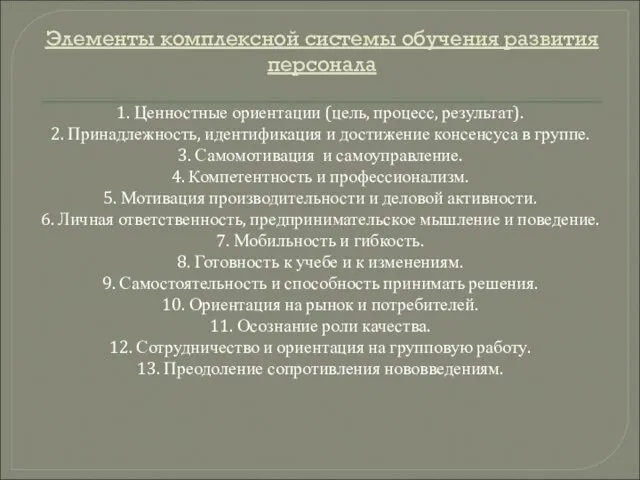 Элементы комплексной системы обучения развития персонала

1. Ценностные ориентации (цель, процесс, результат).
2. Принадлежность, идентификация и достижение консенсуса в группе.
3. Самомотивация и самоуправление.
4. Компетентность и профессионализм.
5. Мотивация производительности и деловой активности.
6. Личная ответственность, предпринимательское мышление и поведение.
7. Мобильность и гибкость.
8. Готовность к учебе и к изменениям.
9. Самостоятельность и способность принимать решения.
10. Ориентация на рынок и потребителей.
11. Осознание роли качества.
12. Сотрудничество и ориентация на групповую работу.
13. Преодоление сопротивления нововведениям.